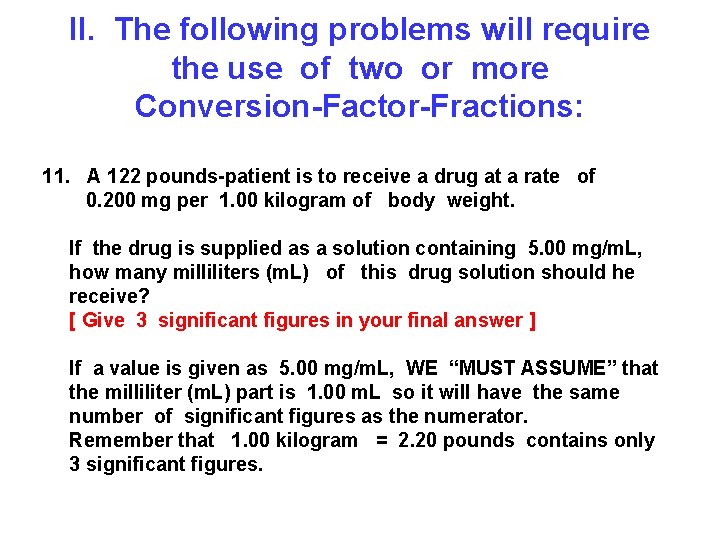 II. The following problems will require the use of two or more Conversion-Factor-Fractions:

11. A 122 pounds-patient is to receive a drug at a rate of 0.200 mg per 1.00 kilogram of body weight.

If the drug is supplied as a solution containing 5.00 mg/mL, how many milliliters (mL) of this drug solution should he receive?
[ Give 3 significant figures in your final answer ]

If a value is given as 5.00 mg/mL, WE "MUST ASSUME" that the milliliter (mL) part is 1.00 mL so it will have the same number of significant figures as the numerator.
Remember that 1.00 kilogram = 2.20 pounds contains only 3 significant figures.